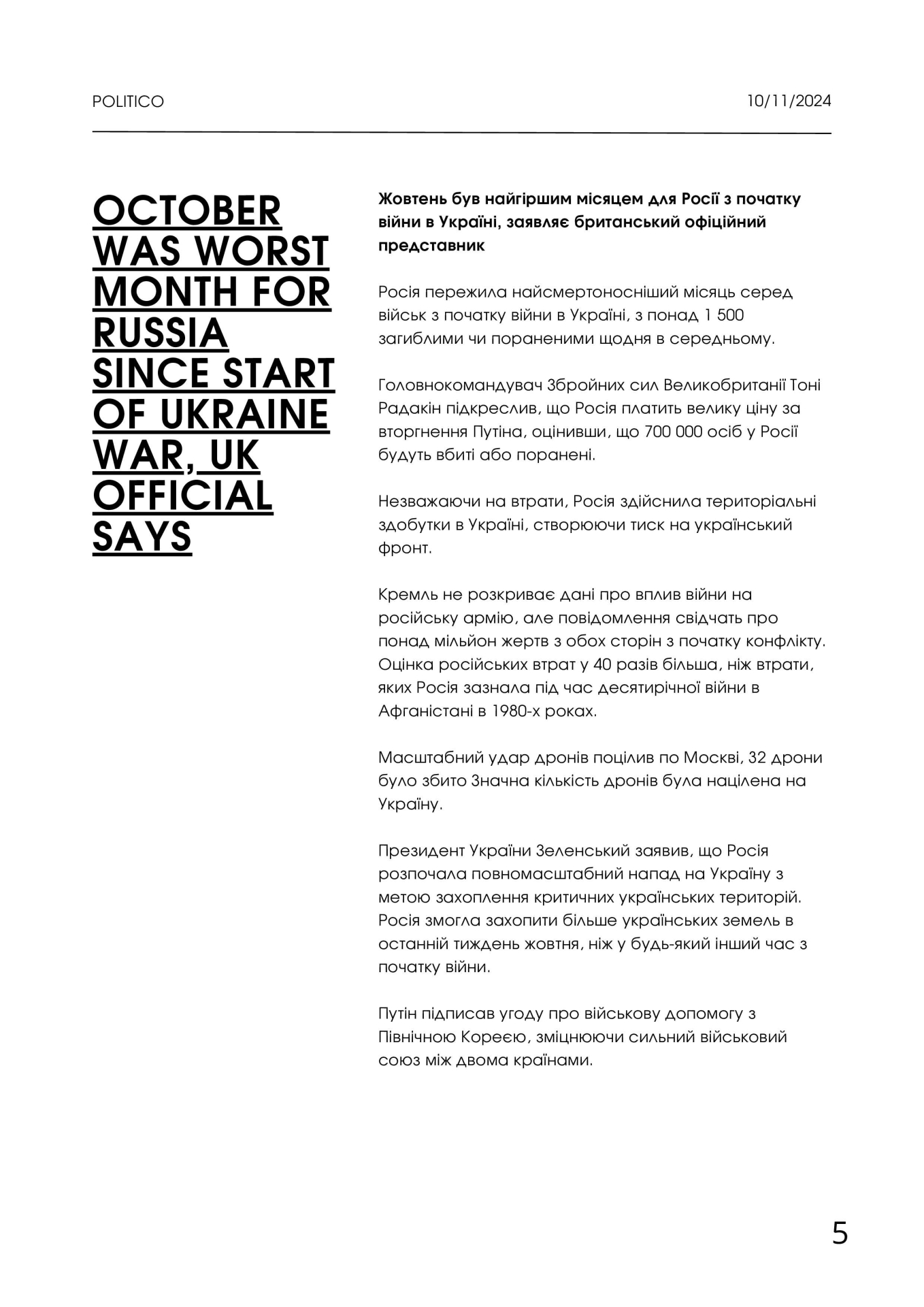 POLITICO

10/11/2024

OCTOBER WAS WORST MONTH FOR RUSSIA SINCE START OF UKRAINE WAR, UK OFFICIAL SAYS

Жовтень був найгіршим місяцем для Росії з початку війни в Україні, заявляє британський офіційний представник

Росія пережила найсмертоносніший місяць серед військ з початку війни в Україні, з понад 1 500 загиблими чи пораненими щодня в середньому.

Головнокомандувач Збройних сил Великобританії Тоні Радакін підкреслив, що Росія платить велику ціну за вторгнення Путіна, оцінивши, що 700 000 осіб у Росії будуть вбиті або поранені.

Незважаючи на втрати, Росія здійснила територіальні здобутки в Україні, створюючи тиск на український фронт.

Кремль не розкриває дані про вплив війни на російську армію, але повідомлення свідчать про понад мільйон жертв з обох сторін з початку конфлікту. Оцінка російських втрат у 40 разів більша, ніж втрати, яких Росія зазнала під час десятирічної війни в Афганістані в 1980-х роках.

Масштабний удар дронів поцілив по Москві, 32 дрони було збито Значна кількість дронів була націлена на Україну.

Президент України Зеленський заявив, що Росія розпочала повномасштабний напад на Україну з метою захоплення критичних українських територій. Росія змогла захопити більше українських земель в останній тиждень жовтня, ніж у будь-який інший час з початку війни.

Путін підписав угоду про військову допомогу з Північною Кореєю, зміцнюючи сильний військовий союз між двома країнами.

5